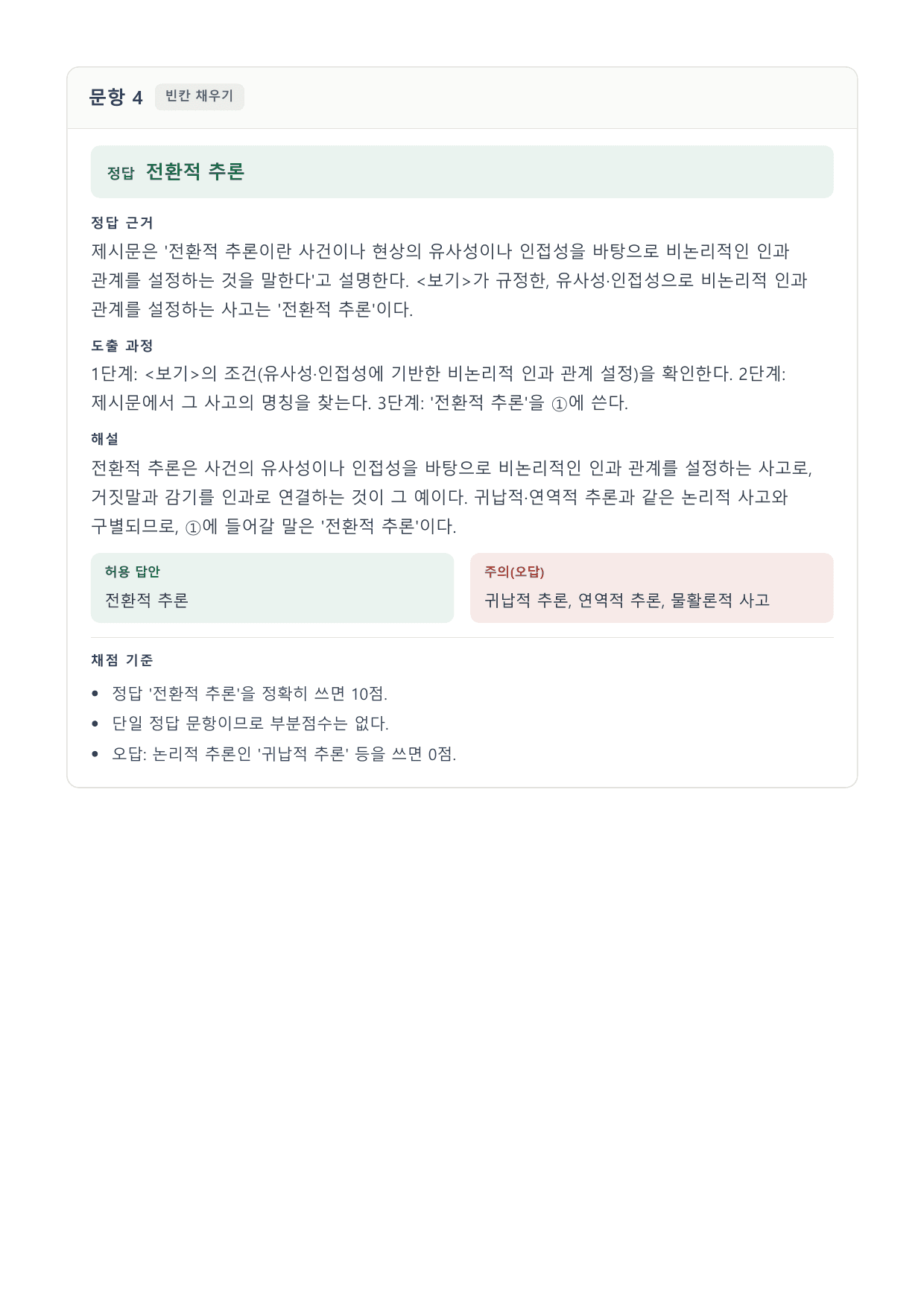 문항 4 빈칸 채우기

정답 전환적 추론

정답 근거
제시문은 '전환적 추론이란 사건이나 현상의 유사성이나 인접성을 바탕으로 비논리적인 인과 관계를 설정하는 것을 말한다'고 설명한다. <보기>가 규정한, 유사성·인접성으로 비논리적 인과 관계를 설정하는 사고는 '전환적 추론'이다.

도출 과정
1단계: <보기>의 조건(유사성·인접성에 기반한 비논리적 인과 관계 설정)을 확인한다. 2단계: 제시문에서 그 사고의 명칭을 찾는다. 3단계: '전환적 추론'을 ①에 쓴다.

해설
전환적 추론은 사건의 유사성이나 인접성을 바탕으로 비논리적인 인과 관계를 설정하는 사고로, 거짓말과 감기를 인과로 연결하는 것이 그 예이다. 귀납적·연역적 추론과 같은 논리적 사고와 구별되므로, ①에 들어갈 말은 '전환적 추론'이다.

허용 답안
전환적 추론

주의(오답)
귀납적 추론, 연역적 추론, 물활론적 사고

채점 기준
• 정답 '전환적 추론'을 정확히 쓰면 10점.
• 단일 정답 문항이므로 부분점수는 없다.
• 오답: 논리적 추론인 '귀납적 추론' 등을 쓰면 0점.